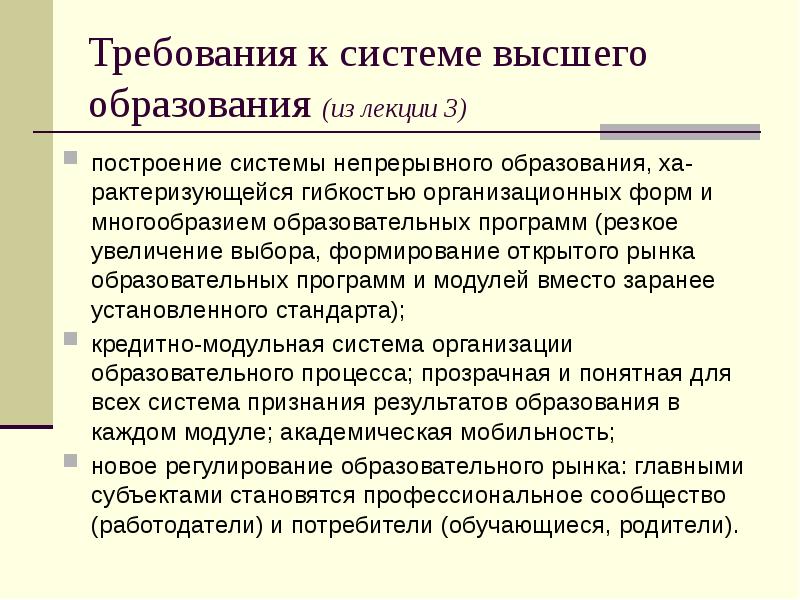 Требования к системе высшего образования (из лекции 3)

построение системы непрерывного образования, характеризующейся гибкостью организационных форм и многообразием образовательных программ (резкое увеличение выбора, формирование открытого рынка образовательных программ и модулей вместо заранее установленного стандарта);

кредитно-модульная система организации образовательного процесса; прозрачная и понятная для всех система признания результатов образования в каждом модуле; академическая мобильность;

новое регулирование образовательного рынка: главными субъектами становятся профессиональное сообщество (работодатели) и потребители (обучающиеся, родители).